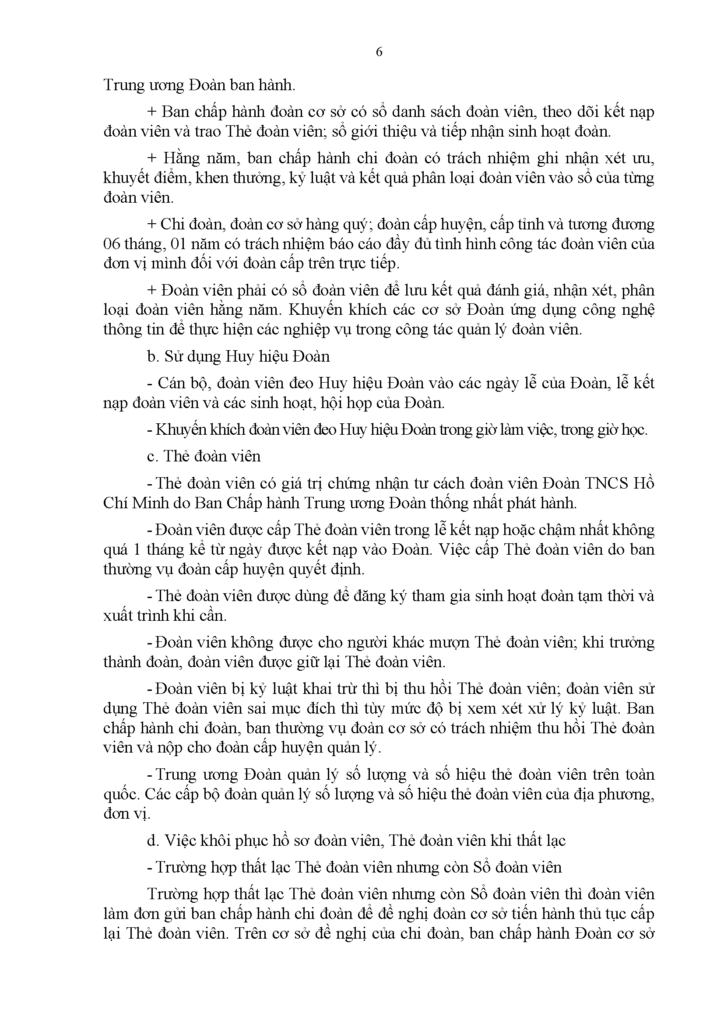 6

Trung ương Đoàn ban hành.

+ Ban chấp hành đoàn cơ sở có sổ danh sách đoàn viên, theo dõi kết nạp đoàn viên và trao Thẻ đoàn viên; sổ giới thiệu và tiếp nhận sinh hoạt đoàn.

+ Hằng năm, ban chấp hành chi đoàn có trách nhiệm ghi nhận xét ưu, khuyết điểm, khen thưởng, kỷ luật và kết quả phân loại đoàn viên vào sổ của từng đoàn viên.

+ Chi đoàn, đoàn cơ sở hàng quý; đoàn cấp huyện, cấp tỉnh và tương đương 06 tháng, 01 năm có trách nhiệm báo cáo đầy đủ tình hình công tác đoàn viên của đơn vị mình đối với đoàn cấp trên trực tiếp.

+ Đoàn viên phải có sổ đoàn viên để lưu kết quả đánh giá, nhận xét, phân loại đoàn viên hằng năm. Khuyến khích các cơ sở Đoàn ứng dụng công nghệ thông tin để thực hiện các nghiệp vụ trong công tác quản lý đoàn viên.

b. Sử dụng Huy hiệu Đoàn

- Cán bộ, đoàn viên đeo Huy hiệu Đoàn vào các ngày lễ của Đoàn, lễ kết nạp đoàn viên và các sinh hoạt, hội họp của Đoàn.

- Khuyến khích đoàn viên đeo Huy hiệu Đoàn trong giờ làm việc, trong giờ học.

c. Thẻ đoàn viên

- Thẻ đoàn viên có giá trị chứng nhận tư cách đoàn viên Đoàn TNCS Hồ Chí Minh do Ban Chấp hành Trung ương Đoàn thống nhất phát hành.

- Đoàn viên được cấp Thẻ đoàn viên trong lễ kết nạp hoặc chậm nhất không quá 1 tháng kể từ ngày được kết nạp vào Đoàn. Việc cấp Thẻ đoàn viên do ban thường vụ đoàn cấp huyện quyết định.

- Thẻ đoàn viên được dùng để đăng ký tham gia sinh hoạt đoàn tạm thời và xuất trình khi cần.

- Đoàn viên không được cho người khác mượn Thẻ đoàn viên; khi trưởng thành đoàn, đoàn viên được giữ lại Thẻ đoàn viên.

- Đoàn viên bị kỷ luật khai trừ thì bị thu hồi Thẻ đoàn viên; đoàn viên sử dụng Thẻ đoàn viên sai mục đích thì tùy mức độ bị xem xét xử lý kỷ luật. Ban chấp hành chi đoàn, ban thường vụ đoàn cơ sở có trách nhiệm thu hồi Thẻ đoàn viên và nộp cho đoàn cấp huyện quản lý.

- Trung ương Đoàn quản lý số lượng và số hiệu thẻ đoàn viên trên toàn quốc. Các cấp bộ đoàn quản lý số lượng và số hiệu thẻ đoàn viên của địa phương, đơn vị.

d. Việc khôi phục hồ sơ đoàn viên, Thẻ đoàn viên khi thất lạc

- Trường hợp thất lạc Thẻ đoàn viên nhưng còn Sổ đoàn viên

Trường hợp thất lạc Thẻ đoàn viên nhưng còn Sổ đoàn viên thì đoàn viên làm đơn gửi ban chấp hành chi đoàn để đề nghị đoàn cơ sở tiến hành thủ tục cấp lại Thẻ đoàn viên. Trên cơ sở đề nghị của chi đoàn, ban chấp hành Đoàn cơ sở